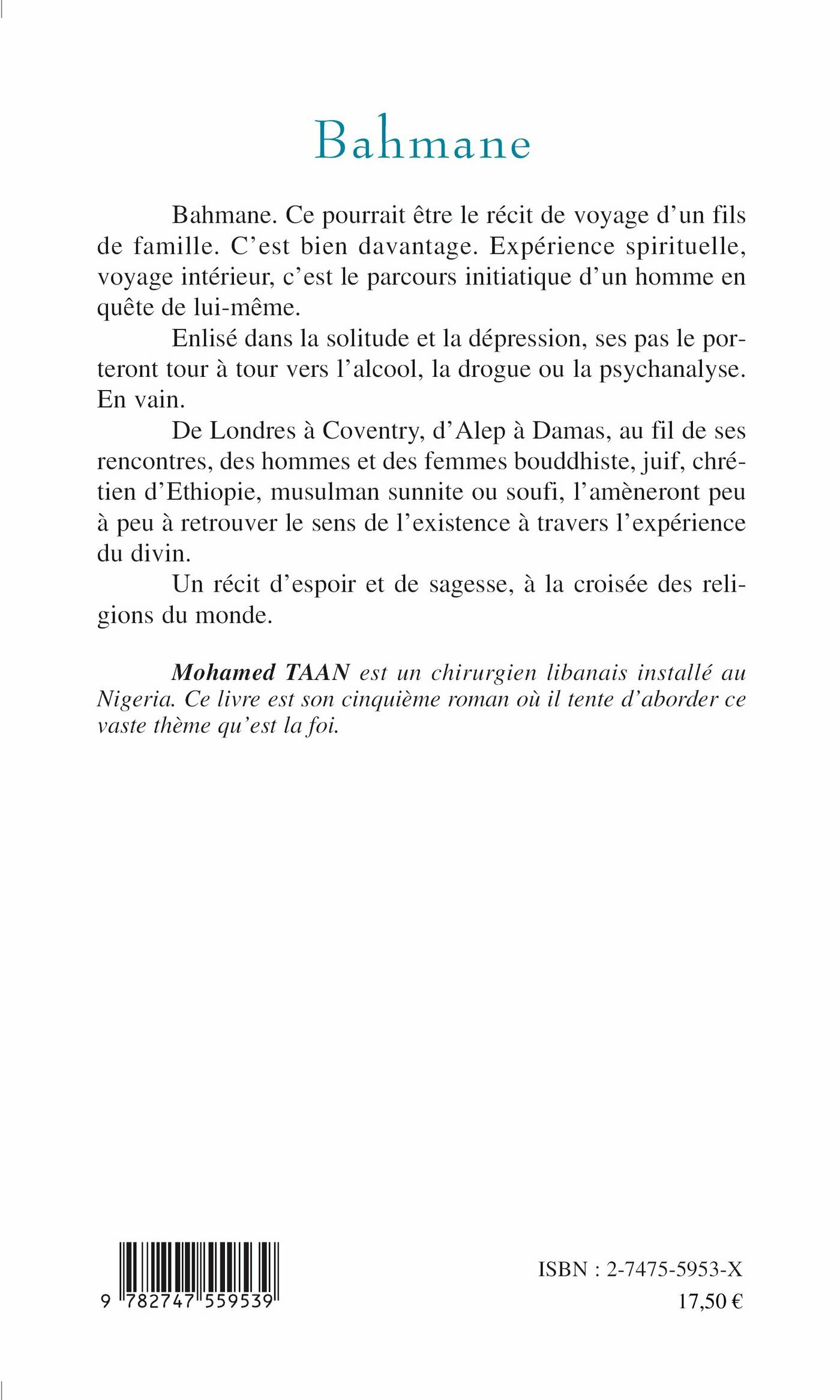 Bahmane

Bahmane. Ce pourrait être le récit de voyage d'un fils de famille. C'est bien davantage. Expérience spirituelle, voyage intérieur, c'est le parcours initiatique d'un homme en quête de lui-même.

Enlisé dans la solitude et la dépression, ses pas le porteront tour à tour vers l'alcool, la drogue ou la psychanalyse. En vain.

De Londres à Coventry, d'Alep à Damas, au fil de ses rencontres, des hommes et des femmes bouddhiste, juif, chrétien d'Ethiopie, musulman sunnite ou soufi, l'amèneront peu à peu à retrouver le sens de l'existence à travers l'expérience du divin.

Un récit d'espoir et de sagesse, à la croisée des religions du monde.

Mohamed TAAN est un chirurgien libanais installé au Nigeria. Ce livre est son cinquième roman où il tente d'aborder ce vaste thème qu'est la foi.

9 782747 559539

ISBN : 2-7475-5953-X
17,50 €